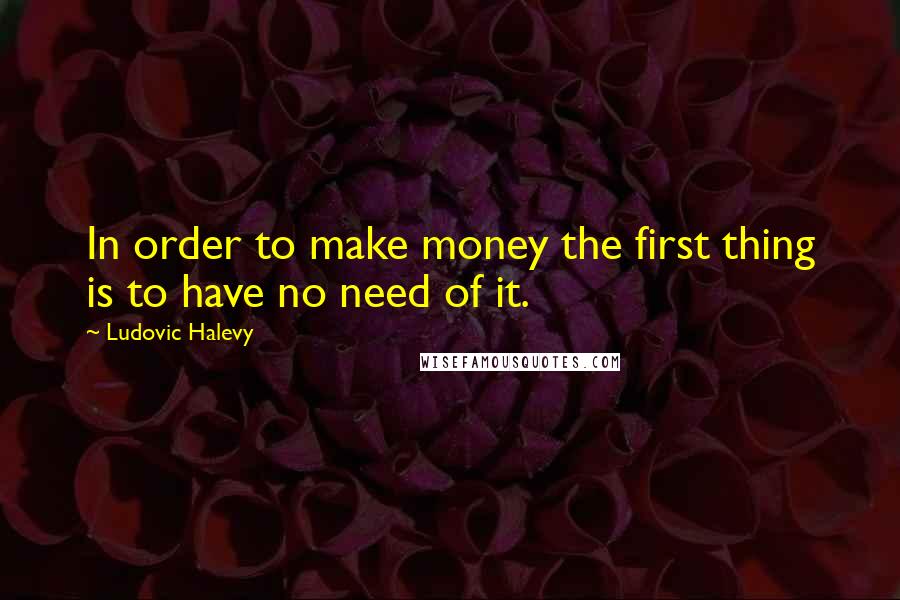 In order to make money the first thing is to have no need of it.

~ Ludovic Halevy

WISEFAMOUSQUOTES.COM